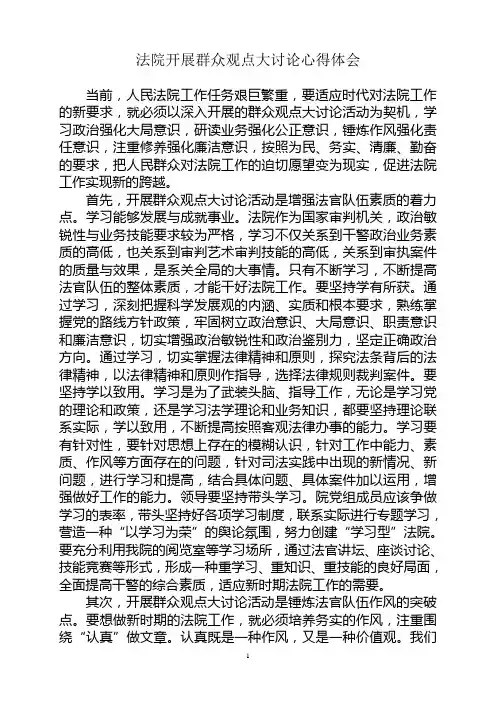 法院开展群众观点大讨论心得体会

当前，人民法院工作任务艰巨繁重，要适应时代对法院工作的新要求，就必须以深入开展的群众观点大讨论活动为契机，学习政治强化大局意识，研读业务强化公正意识，锤炼作风强化责任意识，注重修养强化廉洁意识，按照为民、务实、清廉、勤奋的要求，把人民群众对法院工作的迫切愿望变为现实，促进法院工作实现新的跨越。

首先，开展群众观点大讨论活动是增强法官队伍素质的着力点。学习能够发展与成就事业。法院作为国家审判机关，政治敏锐性与业务技能要求较为严格，学习不仅关系到干警政治业务素质的高低，也关系到审判艺术审判技能的高低，关系到审执案件的质量与效果，是系关全局的大事情。只有不断学习，不断提高法官队伍的整体素质，才能干好法院工作。要坚持学有所获。通过学习，深刻把握科学发展观的内涵、实质和根本要求，熟练掌握党的路线方针政策，牢固树立政治意识、大局意识、职责意识和廉洁意识，切实增强政治敏锐性和政治鉴别力，坚定正确政治方向。通过学习，切实掌握法律精神和原则，探究法条背后的法律精神，以法律精神和原则作指导，选择法律规则裁判案件。要坚持学以致用。学习是为了武装头脑、指导工作，无论是学习党的理论和政策，还是学习法学理论和业务知识，都要坚持理论联系实际，学以致用，不断提高按照客观法律办事的能力。学习要有针对性，要针对思想上存在的模糊认识，针对工作中能力、素质、作风等方面存在的问题，针对司法实践中出现的新情况、新问题，进行学习和提高，结合具体问题、具体案件加以运用，增强做好工作的能力。领导要坚持带头学习。院党组成员应该争做学习的表率，带头坚持好各项学习制度，联系实际进行专题学习，营造一种“以学习为荣”的舆论氛围，努力创建“学习型”法院。要充分利用我院的阅览室等学习场所，通过法官讲坛、座谈讨论、技能竞赛等形式，形成一种重学习、重知识、重技能的良好局面，全面提高干警的综合素质，适应新时期法院工作的需要。

其次，开展群众观点大讨论活动是锤炼法官队伍作风的突破点。要想做新时期的法院工作，就必须培养务实的作风，注重围绕“认真”做文章。认真既是一种作风，又是一种价值观。我们

1